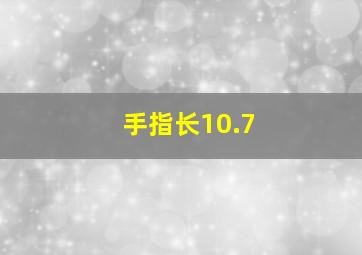 手指长10.7